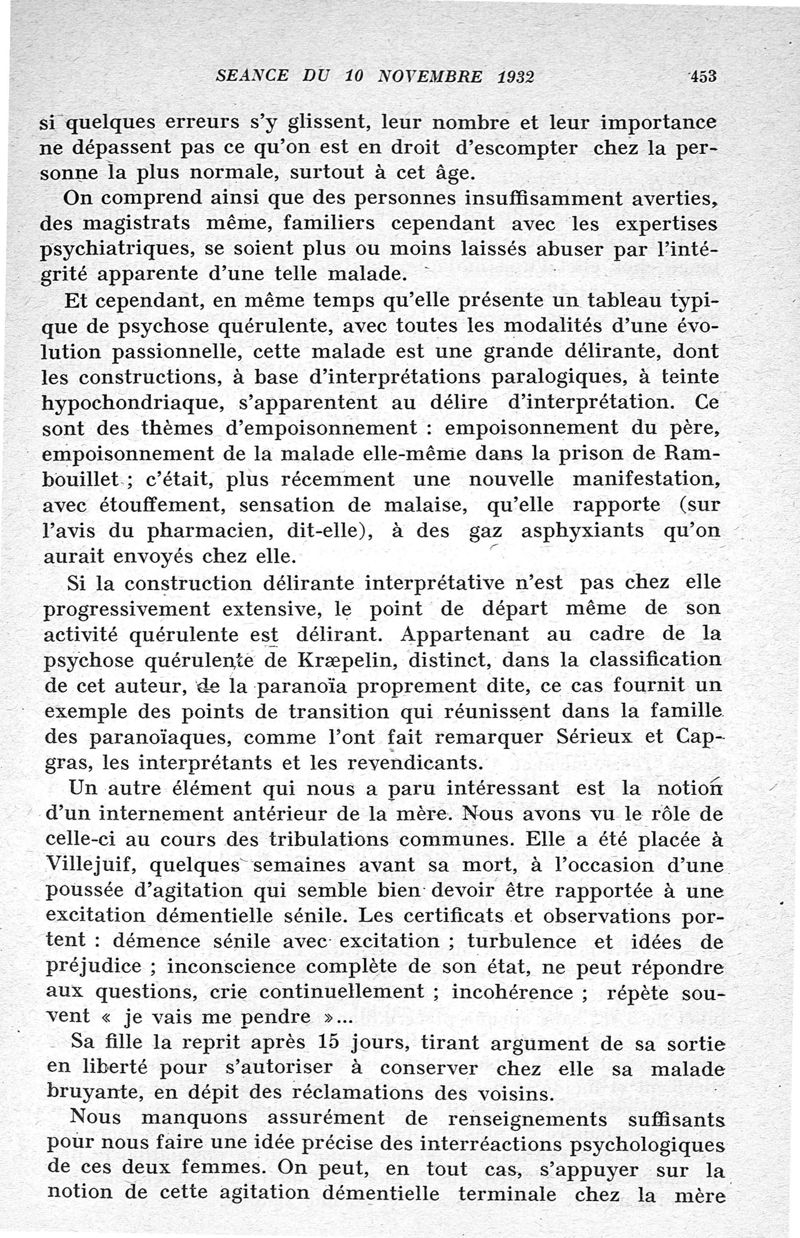 SEANCE DU 10 NOVEMBRE 1932 453

si quelques erreurs s'y glissent, leur nombre et leur importance ne dépassent pas ce qu'on est en droit d'escompter chez la personne la plus normale, surtout à cet âge.

On comprend ainsi que des personnes insuffisamment averties, des magistrats même, familiers cependant avec les expertises psychiatriques, se soient plus ou moins laissés abuser par l'intégrité apparente d'une telle malade.

Et cependant, en même temps qu'elle présente un tableau typique de psychose quérulente, avec toutes les modalités d'une évolution passionnelle, cette malade est une grande délirante, dont les constructions, à base d'interprétations paralogiques, à teinte hypochondriaque, s'apparentent au délire d'interprétation. Ce sont des thèmes d'empoisonnement : empoisonnement du père, empoisonnement de la malade elle-même dans la prison de Rambouillet ; c'était, plus récemment une nouvelle manifestation, avec étouffement, sensation de malaise, qu'elle rapporte (sur l'avis du pharmacien, dit-elle), à des gaz asphyxiants qu'on aurait envoyés chez elle.

Si la construction délirante interprétative n'est pas chez elle progressivement extensive, le point de départ même de son activité quérulente est délirant. Appartenant au cadre de la psychose quérulente de Kræpelin, distinct, dans la classification de cet auteur, de la paranoïa proprement dite, ce cas fournit un exemple des points de transition qui réunissent dans la famille des paranoïaques, comme l'ont fait remarquer Sérieux et Capgras, les interprétants et les revendicants.

Un autre élément qui nous a paru intéressant est la notion d'un internement antérieur de la mère. Nous avons vu le rôle de celle-ci au cours des tribulations communes. Elle a été placée à Villejuif, quelques semaines avant sa mort, à l'occasion d'une poussée d'agitation qui semble bien devoir être rapportée à une excitation démentielle sénile. Les certificats et observations portent : démence sénile avec excitation ; turbulence et idées de préjudice ; inconscience complète de son état, ne peut répondre aux questions, crie continuellement ; incohérence ; répète souvent « je vais me pendre »...

Sa fille la reprit après 15 jours, tirant argument de sa sortie en liberté pour s'autoriser à conserver chez elle sa malade bruyante, en dépit des réclamations des voisins.

Nous manquons assurément de renseignements suffisants pour nous faire une idée précise des interréactions psychologiques de ces deux femmes. On peut, en tout cas, s'appuyer sur la notion de cette agitation démentielle terminale chez la mère